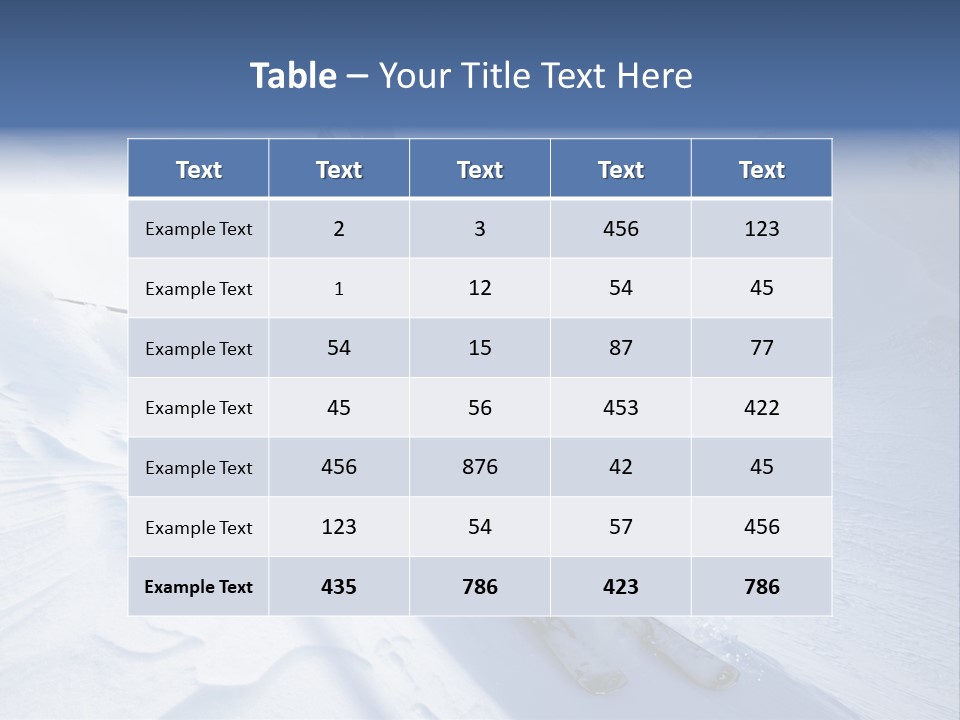 Table – Your Title Text Here

| Text | Text | Text | Text | Text |
|---|---|---|---|---|
| Example Text | 2 | 3 | 456 | 123 |
| Example Text | 1 | 12 | 54 | 45 |
| Example Text | 54 | 15 | 87 | 77 |
| Example Text | 45 | 56 | 453 | 422 |
| Example Text | 456 | 876 | 42 | 45 |
| Example Text | 123 | 54 | 57 | 456 |
| Example Text | 435 | 786 | 423 | 786 |